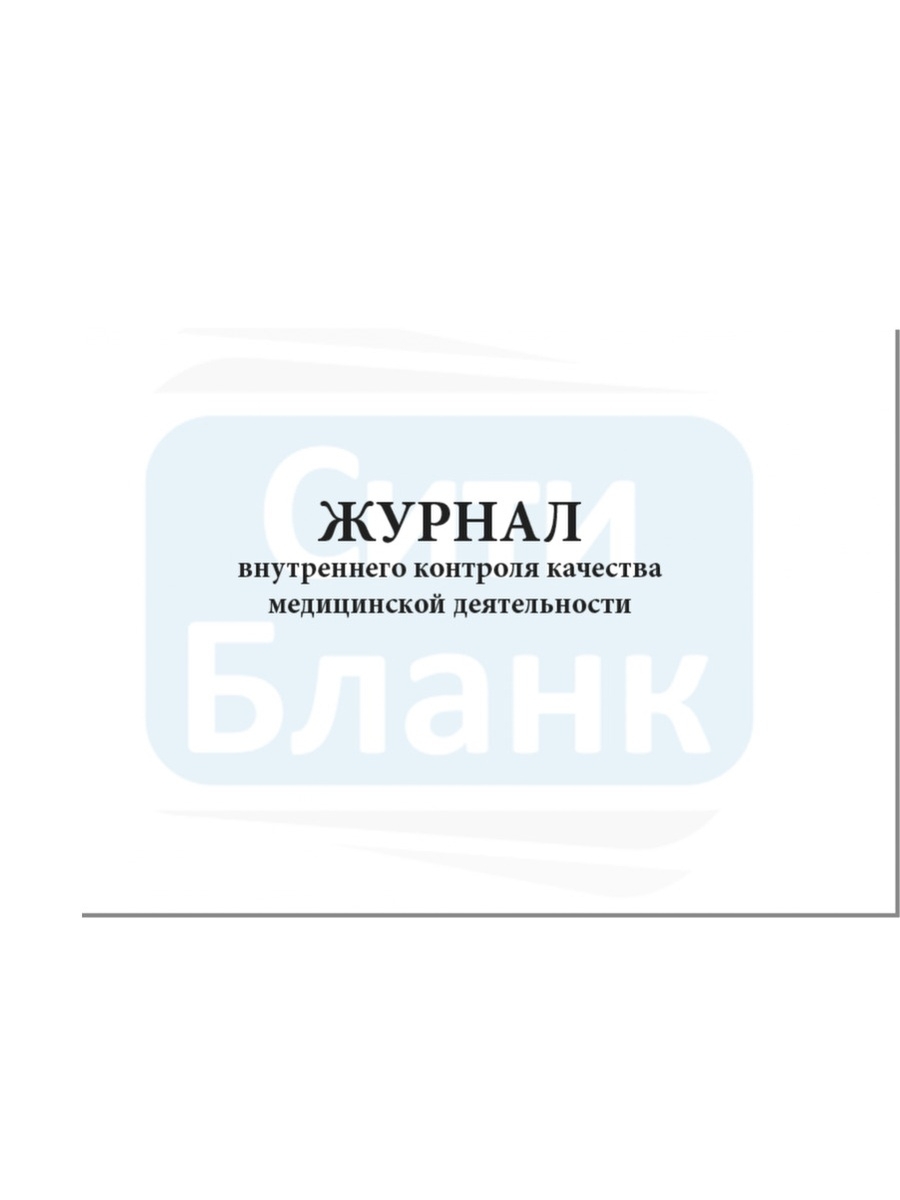 Сити
Бланк

ЖУРНАЛ
внутреннего контроля качества медицинской деятельности